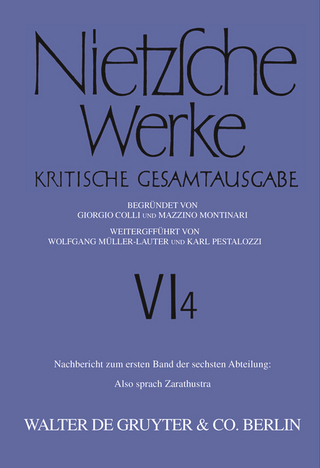 Nietzsche Werke
KRITISCHE GESAMTAUSGABE

BEGRÜNDET VON
GIORGIO COLLI UND MAZZINO MONTINARI
WEITERGFFÜHRT VON
WOLFGANG MÜLLER-LAUTER UND KARL PESTALOZZI

VI 4

Nachbericht zum ersten Band der sechsten Abteilung:
Also sprach Zarathustra

WALTER DE GRUYTER & CO. BERLIN